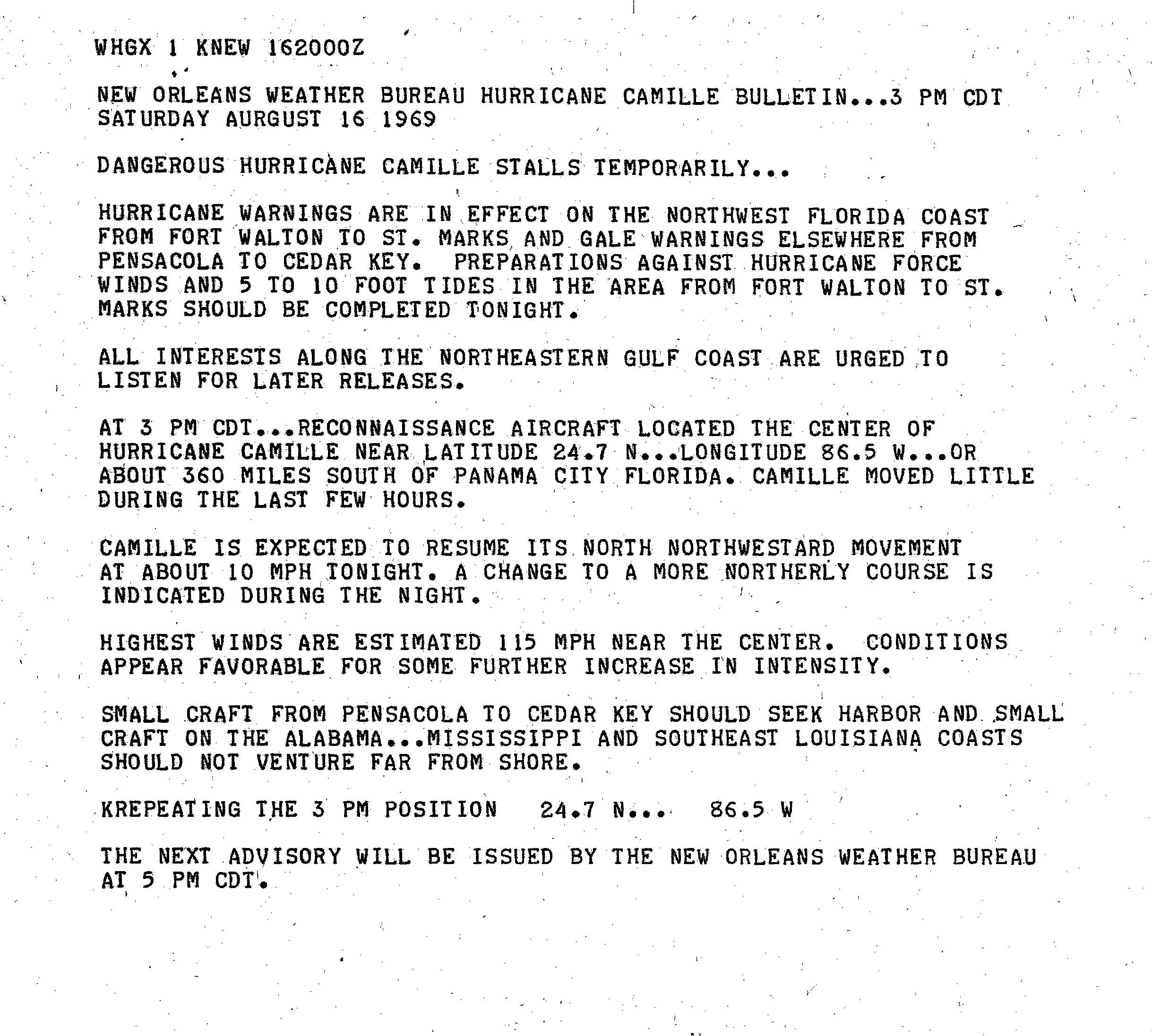 WHGX 1 KNEW 162000Z

NEW ORLEANS WEATHER BUREAU HURRICANE CAMILLE BULLETIN...3 PM CDT SATURDAY AURGUST 16 1969

DANGEROUS HURRICANE CAMILLE STALLS TEMPORARILY...

HURRICANE WARNINGS ARE IN EFFECT ON THE NORTHWEST FLORIDA COAST FROM FORT WALTON TO ST. MARKS AND GALE WARNINGS ELSEWHERE FROM PENSACOLA TO CEDAR KEY. PREPARATIONS AGAINST HURRICANE FORCE WINDS AND 5 TO 10 FOOT TIDES IN THE AREA FROM FORT WALTON TO ST. MARKS SHOULD BE COMPLETED TONIGHT.

ALL INTERESTS ALONG THE NORTHEASTERN GULF COAST ARE URGED TO LISTEN FOR LATER RELEASES.

AT 3 PM CDT...RECONNAISSANCE AIRCRAFT LOCATED THE CENTER OF HURRICANE CAMILLE NEAR LATITUDE 24.7 N...LONGITUDE 86.5 W...OR ABOUT 360 MILES SOUTH OF PANAMA CITY FLORIDA. CAMILLE MOVED LITTLE DURING THE LAST FEW HOURS.

CAMILLE IS EXPECTED TO RESUME ITS NORTH NORTHWESTARD MOVEMENT AT ABOUT 10 MPH TONIGHT. A CHANGE TO A MORE NORTHERLY COURSE IS INDICATED DURING THE NIGHT.

HIGHEST WINDS ARE ESTIMATED 115 MPH NEAR THE CENTER. CONDITIONS APPEAR FAVORABLE FOR SOME FURTHER INCREASE IN INTENSITY.

SMALL CRAFT FROM PENSACOLA TO CEDAR KEY SHOULD SEEK HARBOR AND SMALL CRAFT ON THE ALABAMA...MISSISSIPPI AND SOUTHEAST LOUISIANA COASTS SHOULD NOT VENTURE FAR FROM SHORE.

KREPEATING THE 3 PM POSITION 24.7 N... 86.5 W

THE NEXT ADVISORY WILL BE ISSUED BY THE NEW ORLEANS WEATHER BUREAU AT 5 PM CDT.